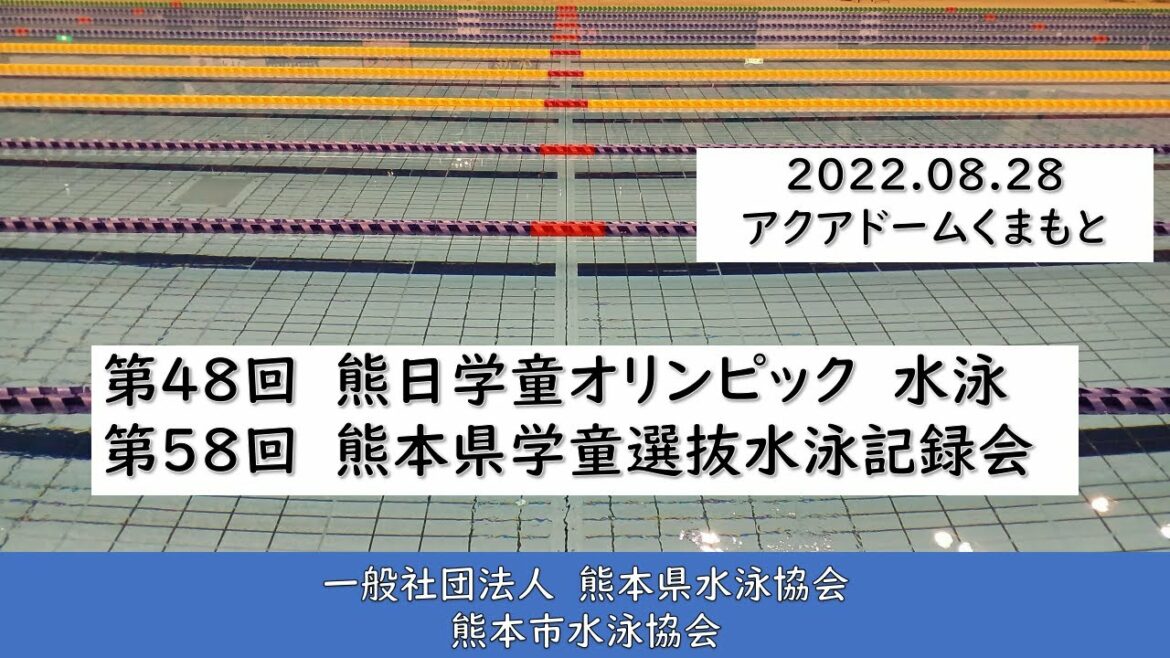 2022.08.28
アクアドームくまもと

第48回 熊日学童オリンピック 水泳
第58回 熊本県学童選抜水泳記録会

一般社団法人 熊本県水泳協会
熊本市水泳協会